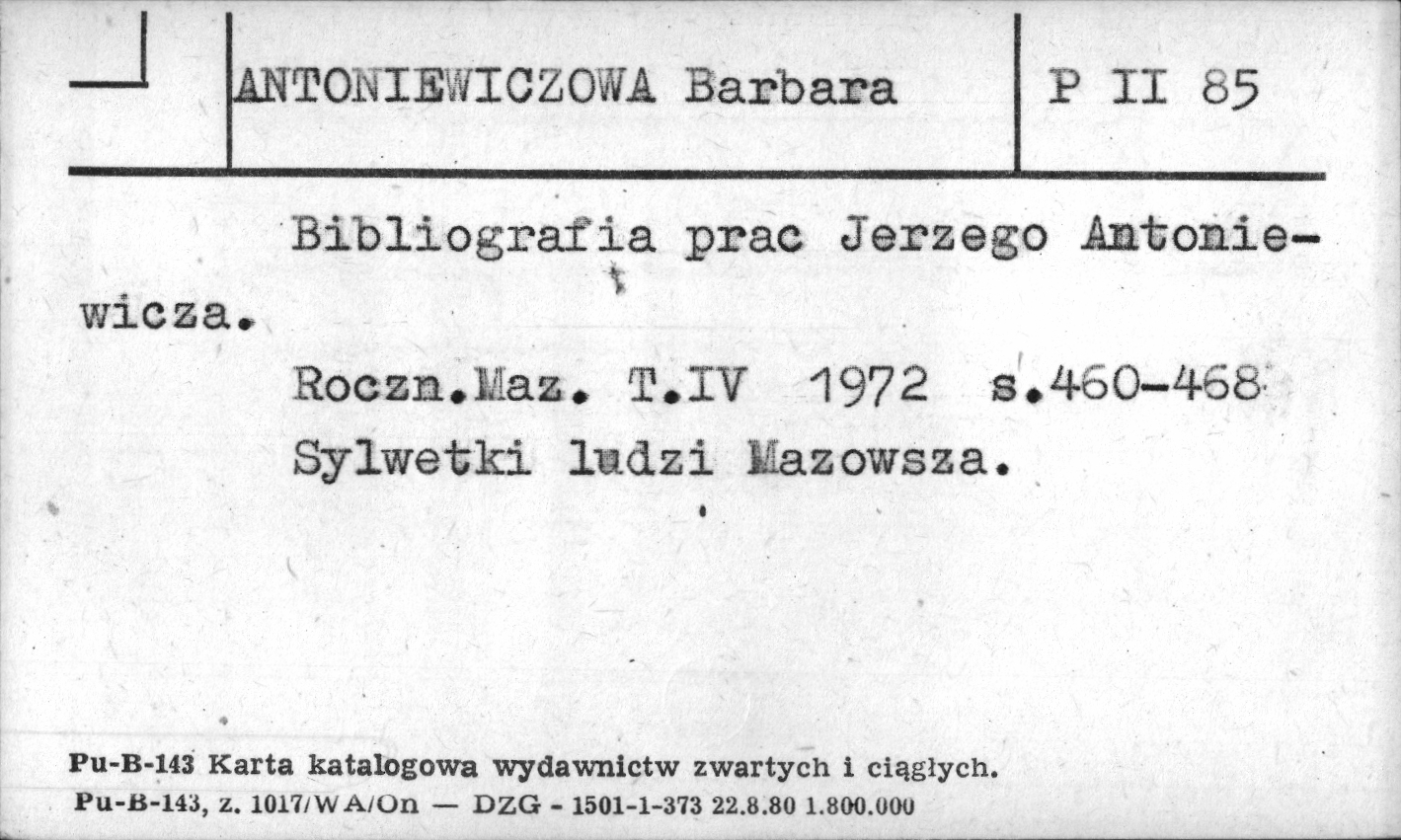 ANTONIEWICZOWA Barbara

P II 85

Bibliografia prac Jerzego Antoniewicza.

Roczn.Maz. T.IV 1972 s.460-468

Sylwetki ludzi Mazowsza.

Pu-B-143 Karta katalogowa wydawnictw zwartych i ciągłych.
Pu-B-143, z. 1017/WA/On — DZG - 1501-1-373 22.8.80 1.800.000